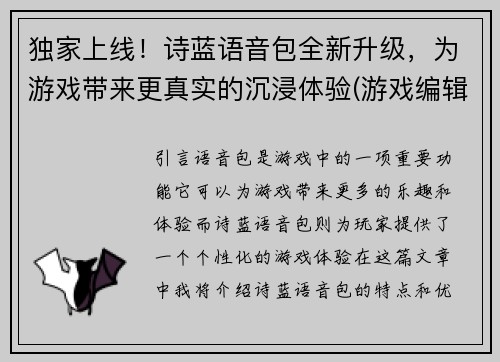 独家上线！诗蓝语音包全新升级，为游戏带来更真实的沉浸体验(游戏编辑

引言语音包是游戏中的一项重要功能它可以为游戏带来更多的乐趣和体验而诗蓝语音包则为玩家提供了一个个性化的游戏体验在这篇文章中我将介绍诗蓝语音包的特点和优